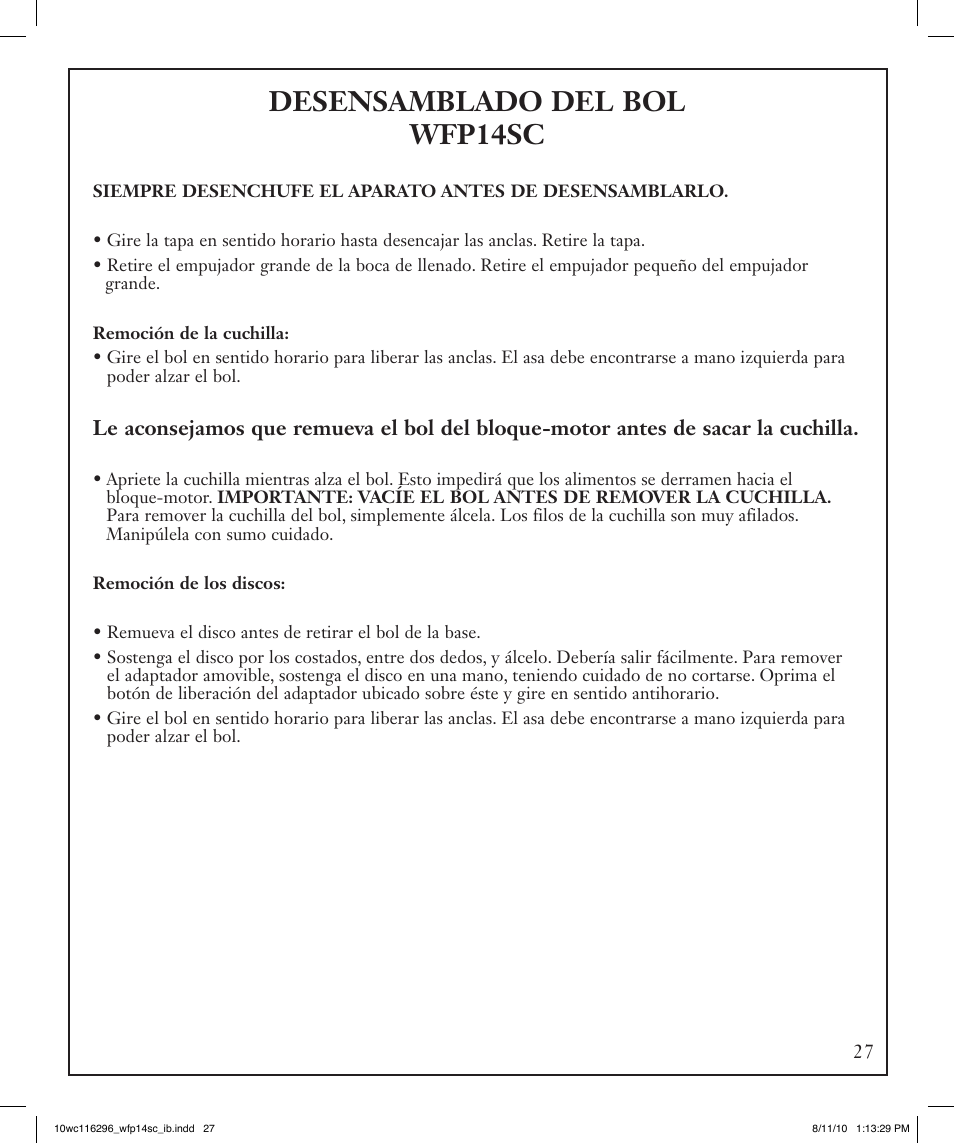 DESENSAMBLADO DEL BOL
WFP14SC

SIEMPRE DESENCHUFE EL APARATO ANTES DE DESENSAMBLARLO.

• Gire la tapa en sentido horario hasta desencajar las anclas. Retire la tapa.
• Retire el empujador grande de la boca de llenado. Retire el empujador pequeño del empujador grande.

Remoción de la cuchilla:
• Gire el bol en sentido horario para liberar las anclas. El asa debe encontrarse a mano izquierda para poder alzar el bol.

Le aconsejamos que remueva el bol del bloque-motor antes de sacar la cuchilla.

• Apriete la cuchilla mientras alza el bol. Esto impedirá que los alimentos se derramen hacia el bloque-motor. IMPORTANTE: VACÍE EL BOL ANTES DE REMOVER LA CUCHILLA. Para remover la cuchilla del bol, simplemente álcela. Los filos de la cuchilla son muy afilados. Manipúlela con sumo cuidado.

Remoción de los discos:

• Remueva el disco antes de retirar el bol de la base.
• Sostenga el disco por los costados, entre dos dedos, y álcelo. Debería salir fácilmente. Para remover el adaptador amovible, sostenga el disco en una mano, teniendo cuidado de no cortarse. Oprima el botón de liberación del adaptador ubicado sobre éste y gire en sentido antihorario.
• Gire el bol en sentido horario para liberar las anclas. El asa debe encontrarse a mano izquierda para poder alzar el bol.

27

10wc116296_wfp14sc_ib.indd 27

8/11/10 1:13:29 PM